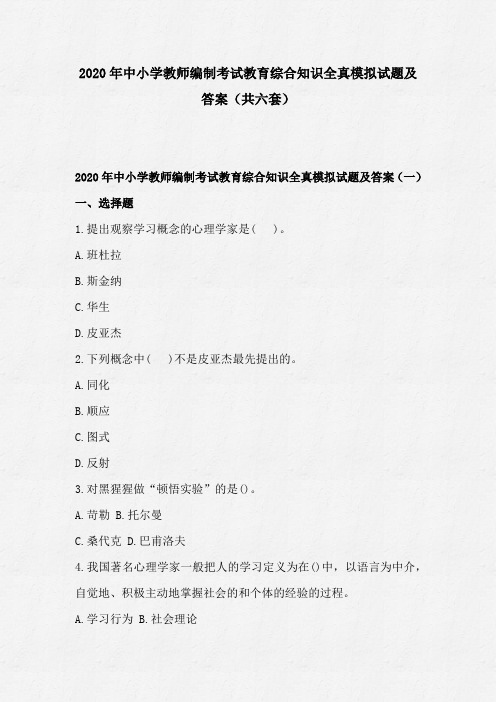 2020年中小学教师编制考试教育综合知识全真模拟试题及答案（共六套）

2020年中小学教师编制考试教育综合知识全真模拟试题及答案（一）

一、选择题

1.提出观察学习概念的心理学家是(　　)。

A.班杜拉

B.斯金纳

C.华生

D.皮亚杰

2.下列概念中(　　)不是皮亚杰最先提出的。

A.同化

B.顺应

C.图式

D.反射

3.对黑猩猩做“顿悟实验”的是()。

A.苛勒 B.托尔曼

C.桑代克 D.巴甫洛夫

4.我国著名心理学家一般把人的学习定义为在()中，以语言为中介，自觉地、积极主动地掌握社会的和个体的经验的过程。

A.学习行为 B.社会理论